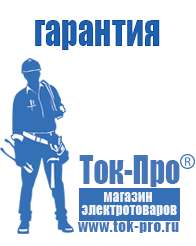 гарантия

Ток-Про®

магазин электротоваров

www.tok-pro.ru